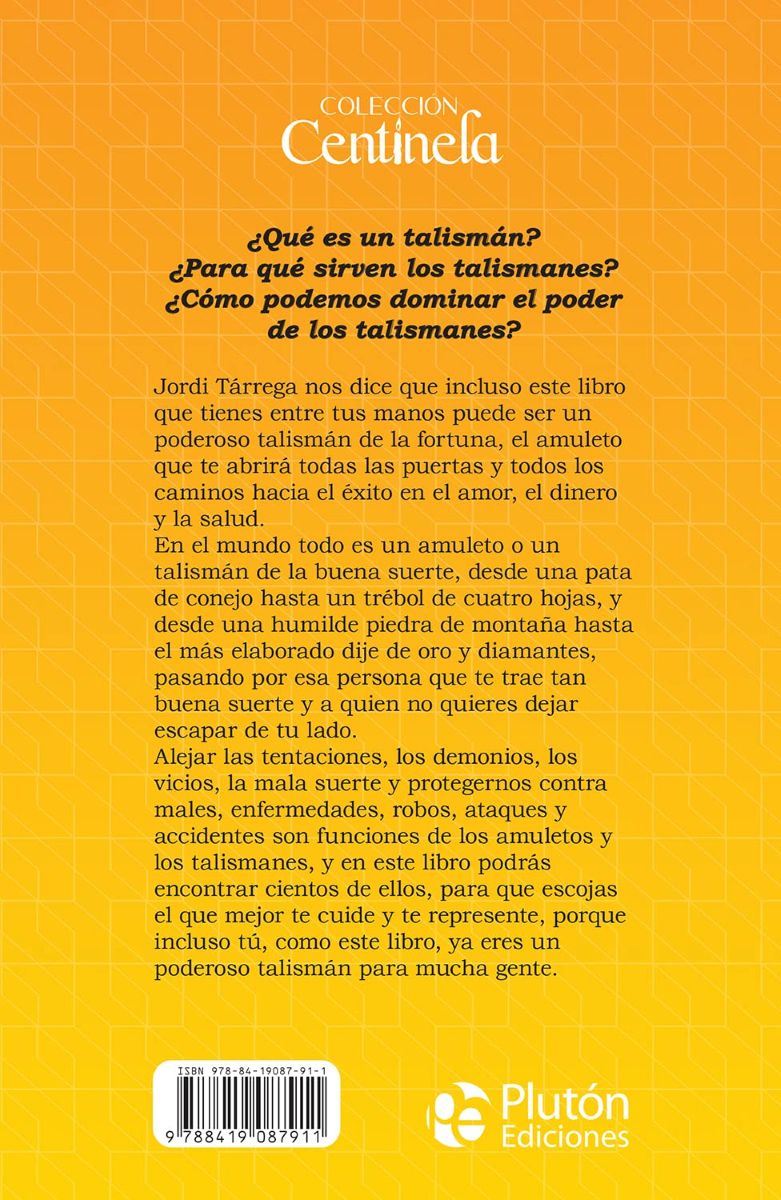 COLECCIÓN
Centinela

¿Qué es un talismán?
¿Para qué sirven los talismanes?
¿Cómo podemos dominar el poder de los talismanes?

Jordi Tárrega nos dice que incluso este libro que tienes entre tus manos puede ser un poderoso talismán de la fortuna, el amuleto que te abrirá todas las puertas y todos los caminos hacia el éxito en el amor, el dinero y la salud.
En el mundo todo es un amuleto o un talismán de la buena suerte, desde una pata de conejo hasta un trébol de cuatro hojas, y desde una humilde piedra de montaña hasta el más elaborado dije de oro y diamantes, pasando por esa persona que te trae tan buena suerte y a quien no quieres dejar escapar de tu lado.
Alejar las tentaciones, los demonios, los vicios, la mala suerte y protegernos contra males, enfermedades, robos, ataques y accidentes son funciones de los amuletos y los talismanes, y en este libro podrás encontrar cientos de ellos, para que escojas el que mejor te cuide y te represente, porque incluso tú, como este libro, ya eres un poderoso talismán para mucha gente.

ISBN 978-84-19087-91-1
9 788419 087911

Plutón
Ediciones